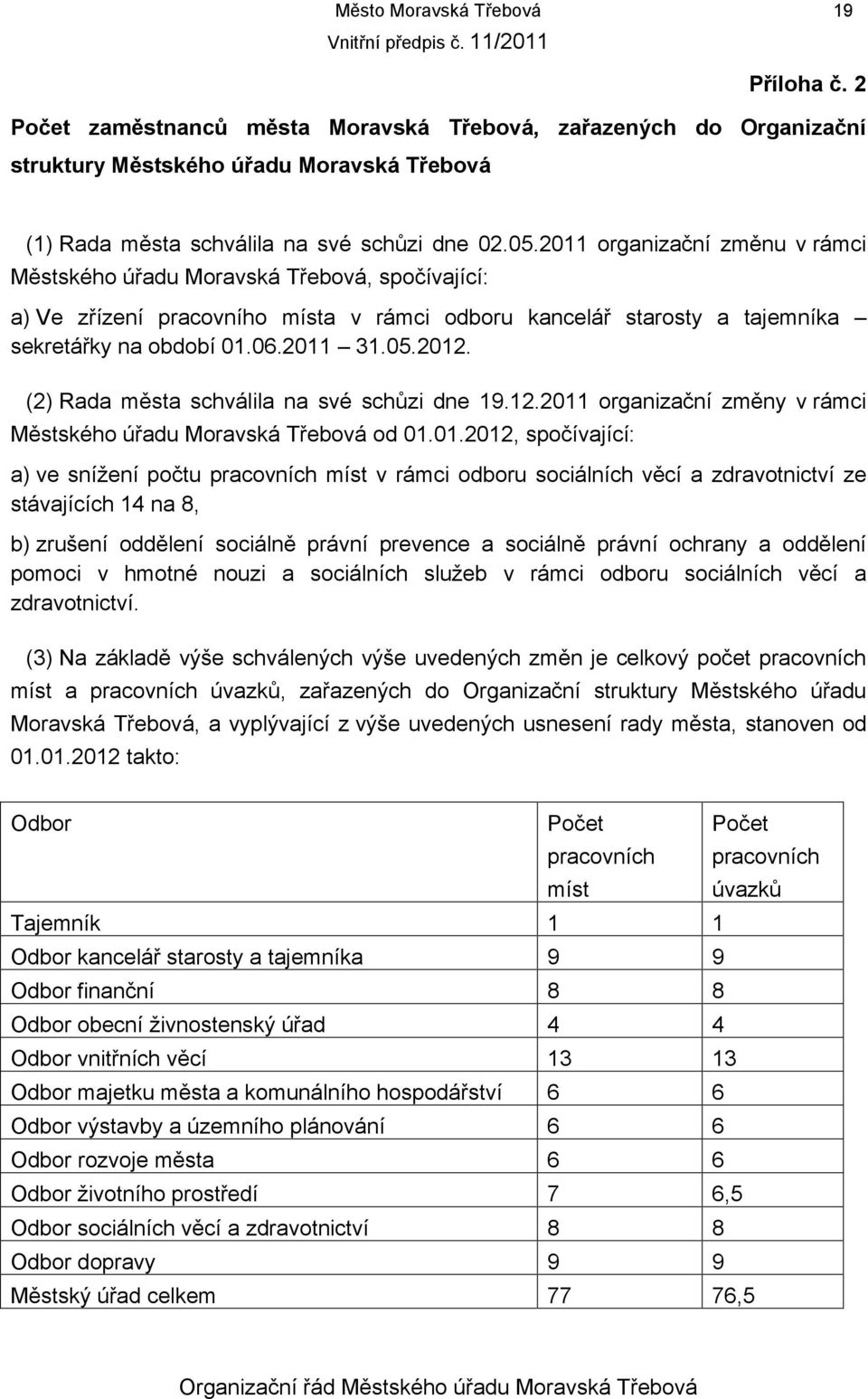 Město Moravská Třebová 19

Vnitřní předpis č. 11/2011

Příloha č. 2

Počet zaměstnanců města Moravská Třebová, zařazených do Organizační struktury Městského úřadu Moravská Třebová

(1) Rada města schválila na své schůzi dne 02.05.2011 organizační změnu v rámci Městského úřadu Moravská Třebová, spočívající:

a) Ve zřízení pracovního místa v rámci odboru kancelář starosty a tajemníka – sekretářky na období 01.06.2011 – 31.05.2012.

(2) Rada města schválila na své schůzi dne 19.12.2011 organizační změny v rámci Městského úřadu Moravská Třebová od 01.01.2012, spočívající:

a) ve snížení počtu pracovních míst v rámci odboru sociálních věcí a zdravotnictví ze stávajících 14 na 8,

b) zrušení oddělení sociálně právní prevence a sociálně právní ochrany a oddělení pomoci v hmotné nouzi a sociálních služeb v rámci odboru sociálních věcí a zdravotnictví.

(3) Na základě výše schválených výše uvedených změn je celkový počet pracovních míst a pracovních úvazků, zařazených do Organizační struktury Městského úřadu Moravská Třebová, a vyplývající z výše uvedených usnesení rady města, stanoven od 01.01.2012 takto:

| Odbor | Počet pracovních míst | Počet pracovních úvazků |
|---|---|---|
| Tajemník | 1 | 1 |
| Odbor kancelář starosty a tajemníka | 9 | 9 |
| Odbor finanční | 8 | 8 |
| Odbor obecní živnostenský úřad | 4 | 4 |
| Odbor vnitřních věcí | 13 | 13 |
| Odbor majetku města a komunálního hospodářství | 6 | 6 |
| Odbor výstavby a územního plánování | 6 | 6 |
| Odbor rozvoje města | 6 | 6 |
| Odbor životního prostředí | 7 | 6,5 |
| Odbor sociálních věcí a zdravotnictví | 8 | 8 |
| Odbor dopravy | 9 | 9 |
| Městský úřad celkem | 77 | 76,5 |

Organizační řád Městského úřadu Moravská Třebová